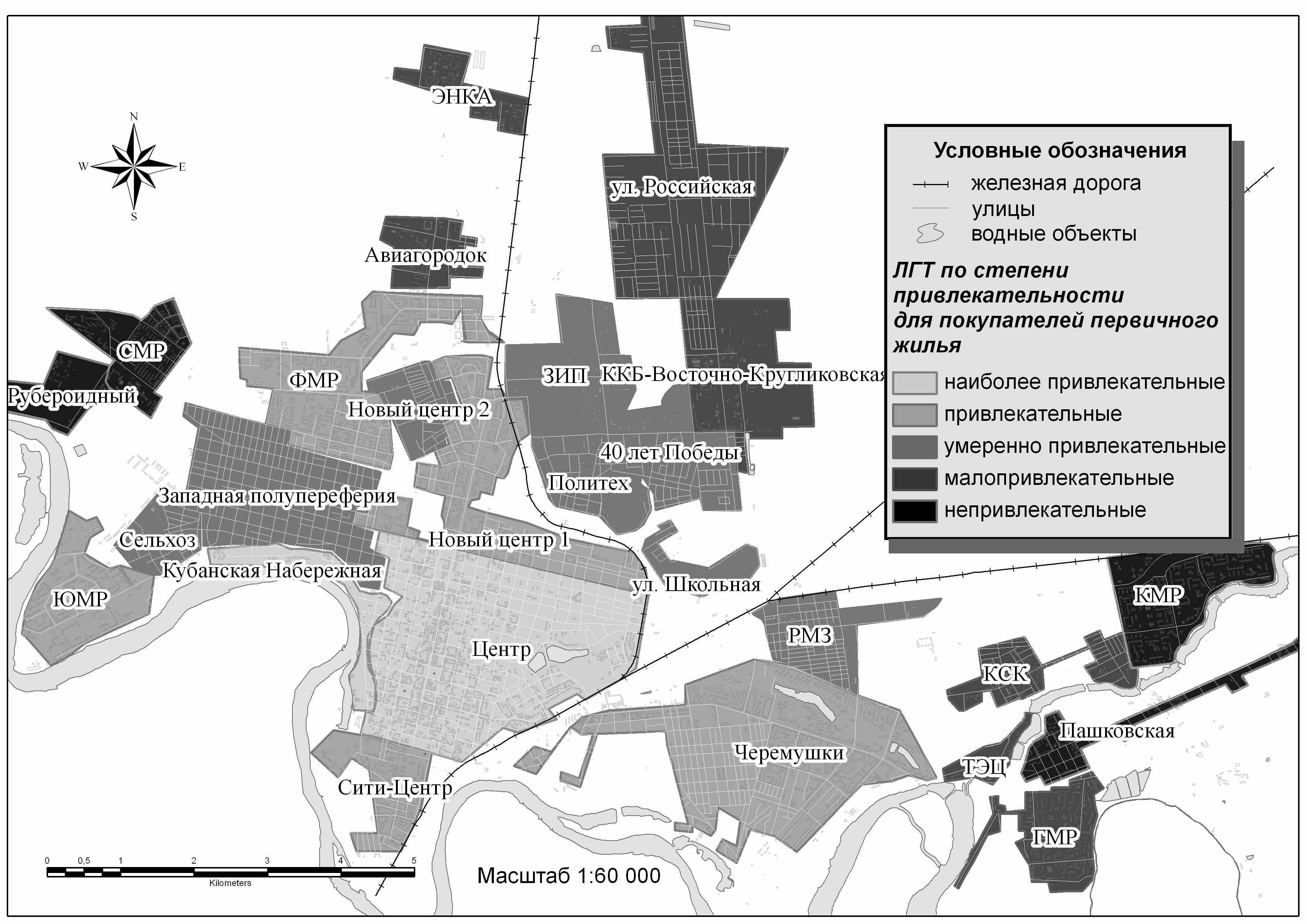 N
W
E
S

ЭНКА

ул. Российская

Авиагородок

СМР

Рубероидный

ФМР

Новый центр 2

ЗИП

ККБ-Восточно-Кругликовская

40 лет Победы

Политех

Западная полупереферия

Сельхоз

Новый центр 1

Кубанская Набережная

ул. Школьная

ЮМР

Центр

РМЗ

КМР

КСК

Пашковская

Черемушки

ТЭЦ

Сити-Центр

ГМР

Условные обозначения
железная дорога
улицы
водные объекты
ЛГТ по степени привлекательности для покупателей первичного жилья
наиболее привлекательные
привлекательные
умеренно привлекательные
малопривлекательные
непривлекательные

0 0,5 1 2 3 4 5
Kilometers

Масштаб 1:60 000